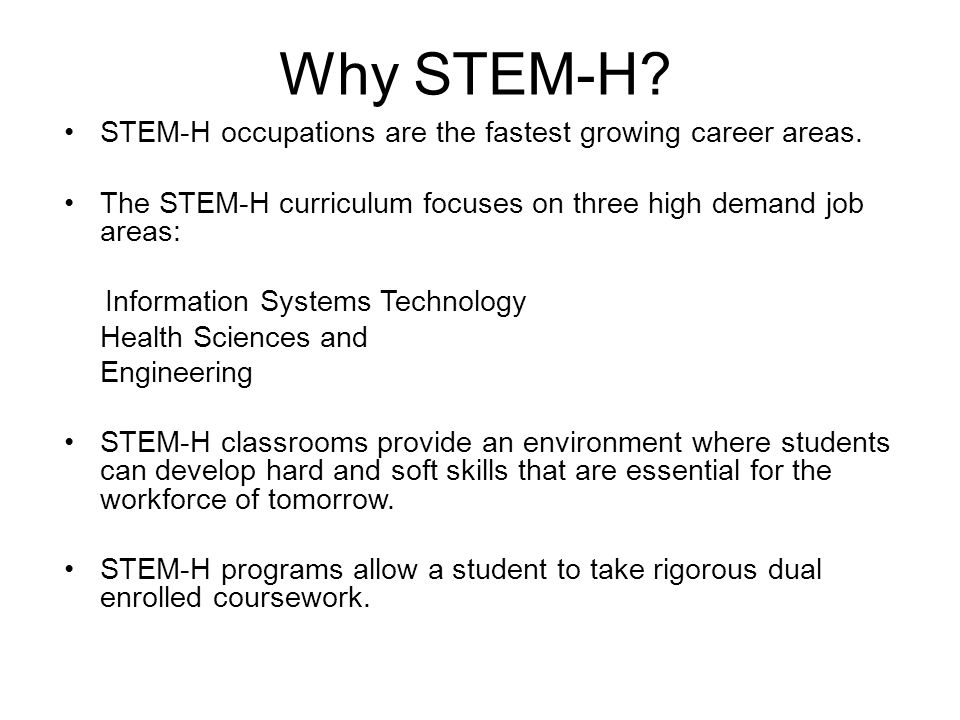 Why STEM-H?

• STEM-H occupations are the fastest growing career areas.

• The STEM-H curriculum focuses on three high demand job areas:

Information Systems Technology
Health Sciences and
Engineering

• STEM-H classrooms provide an environment where students can develop hard and soft skills that are essential for the workforce of tomorrow.

• STEM-H programs allow a student to take rigorous dual enrolled coursework.